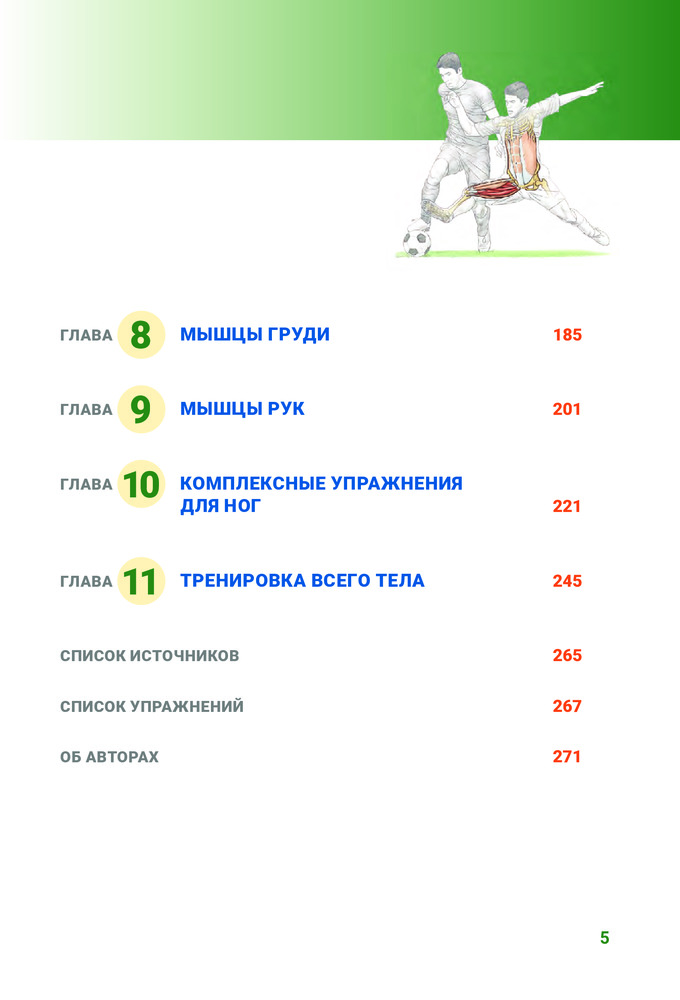 ГЛАВА 8 МЫШЦЫ ГРУДИ 185

ГЛАВА 9 МЫШЦЫ РУК 201

ГЛАВА 10 КОМПЛЕКСНЫЕ УПРАЖНЕНИЯ ДЛЯ НОГ 221

ГЛАВА 11 ТРЕНИРОВКА ВСЕГО ТЕЛА 245

СПИСОК ИСТОЧНИКОВ 265

СПИСОК УПРАЖНЕНИЙ 267

ОБ АВТОРАХ 271

5